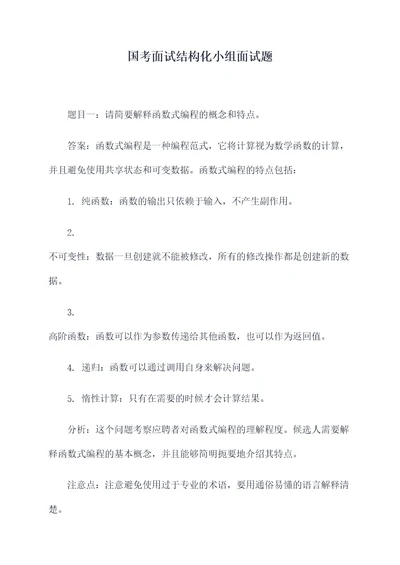 国考面试结构化小组面试题

题目一：请简要解释函数式编程的概念和特点。

答案：函数式编程是一种编程范式，它将计算视为数学函数的计算，并且避免使用共享状态和可变数据。函数式编程的特点包括：

1. 纯函数：函数的输出只依赖于输入，不产生副作用。

2.

不可变性：数据一旦创建就不能被修改，所有的修改操作都是创建新的数据。

3.

高阶函数：函数可以作为参数传递给其他函数，也可以作为返回值。

4. 递归：函数可以通过调用自身来解决问题。

5. 惰性计算：只有在需要的时候才会计算结果。

分析：这个问题考察应聘者对函数式编程的理解程度。候选人需要解释函数式编程的基本概念，并且能够简明扼要地介绍其特点。

注意点：注意避免使用过于专业的术语，要用通俗易懂的语言解释清楚。